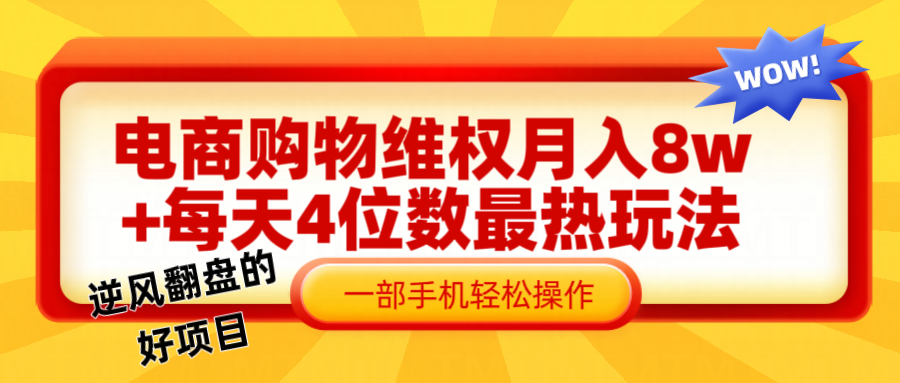 WOW!

电商购物维权月入8w
+每天4位数最热玩法

逆风翻盘的
好项目

一部手机轻松操作